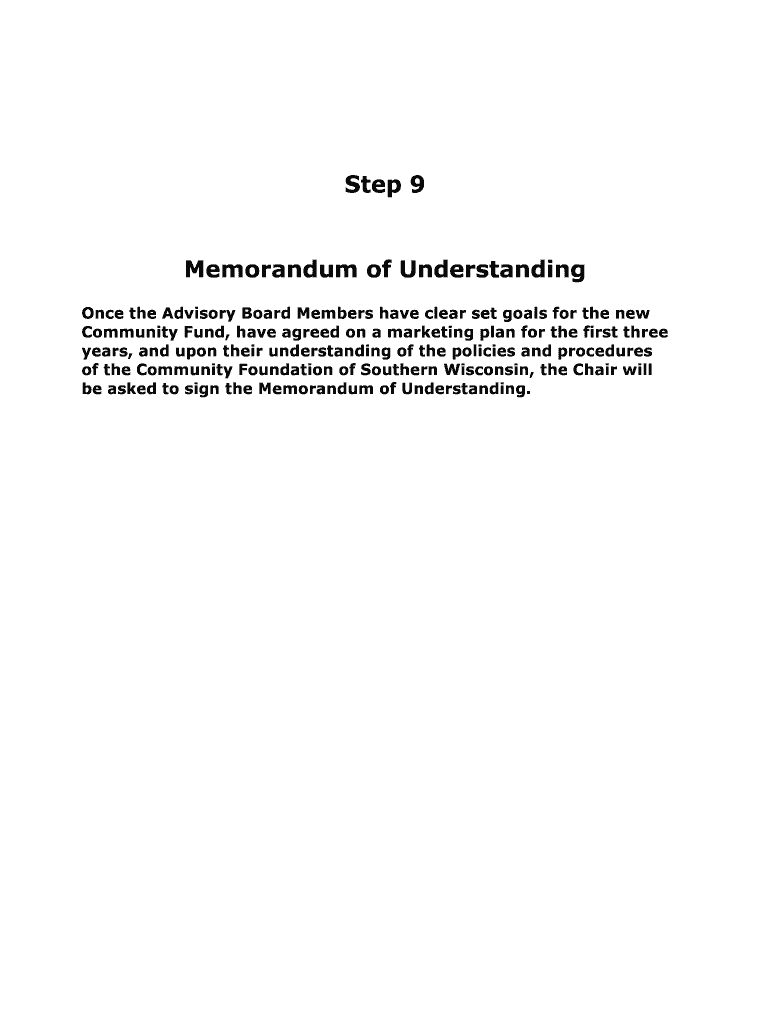 Step 9

Memorandum of Understanding

Once the Advisory Board Members have clear set goals for the new Community Fund, have agreed on a marketing plan for the first three years, and upon their understanding of the policies and procedures of the Community Foundation of Southern Wisconsin, the Chair will be asked to sign the Memorandum of Understanding.